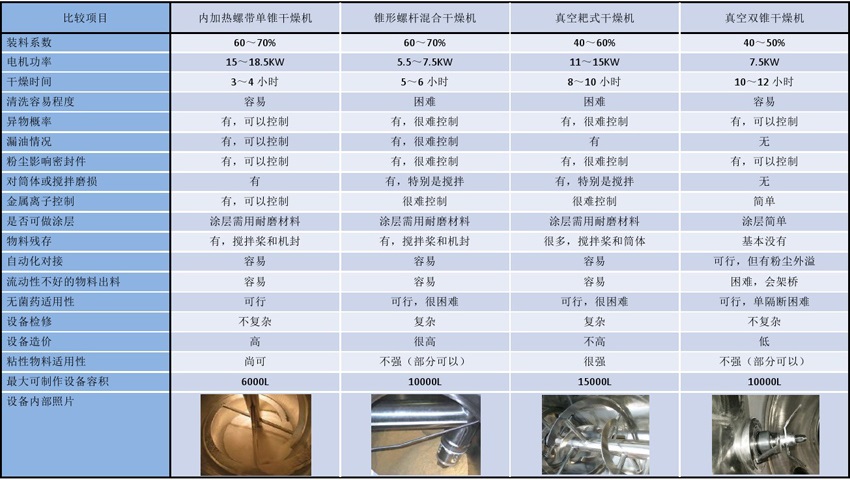 | 比较项目 | 内加热螺带单锥干燥机 | 锥形螺杆混合干燥机 | 真空耙式干燥机 | 真空双锥干燥机 |
|---|---|---|---|---|
| 装料系数 | 60～70% | 60～70% | 40～60% | 40～50% |
| 电机功率 | 15～18.5KW | 5.5～7.5KW | 11～15KW | 7.5KW |
| 干燥时间 | 3～4 小时 | 5～6 小时 | 8～10 小时 | 10～12 小时 |
| 清洗容易程度 | 容易 | 困难 | 困难 | 容易 |
| 异物概率 | 有，可以控制 | 有，很难控制 | 有，很难控制 | 有，可以控制 |
| 漏油情况 | 有，可以控制 | 有，很难控制 | 有 | 无 |
| 粉尘影响密封件 | 有，可以控制 | 有，很难控制 | 有，很难控制 | 有，可以控制 |
| 对筒体或搅拌磨损 | 有 | 有，特别是搅拌 | 有，特别是搅拌 | 无 |
| 金属离子控制 | 有，可以控制 | 很难控制 | 很难控制 | 简单 |
| 是否可做涂层 | 涂层需用耐磨材料 | 涂层需用耐磨材料 | 涂层需用耐磨材料 | 涂层简单 |
| 物料残存 | 有，搅拌桨和机封 | 有，搅拌桨和机封 | 很多，搅拌桨和筒体 | 基本没有 |
| 自动化对接 | 容易 | 容易 | 容易 | 可行，但有粉尘外溢 |
| 流动性不好的物料出料 | 容易 | 容易 | 容易 | 困难，会架桥 |
| 无菌药适用性 | 可行 | 可行，很困难 | 可行，很困难 | 可行，单隔断困难 |
| 设备检修 | 不复杂 | 复杂 | 复杂 | 不复杂 |
| 设备造价 | 高 | 很高 | 不高 | 低 |
| 粘性物料适用性 | 尚可 | 不强（部分可以） | 很强 | 不强（部分可以） |
| 最大可制作设备容积 | 6000L | 10000L | 15000L | 10000L |
| 设备内部照片 | | | | |